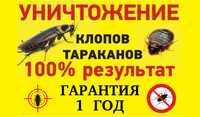 УНИЧТОЖЕНИЕ

КЛОПОВ
ТАРАКАНОВ

100% результат

ГАРАНТИЯ
1 ГОД